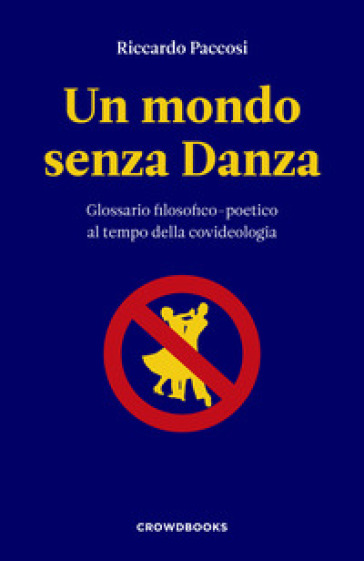 Riccardo Paccosi

Un mondo senza Danza

Glossario filosofico-poetico al tempo della covideologia

CROWDBOOKS